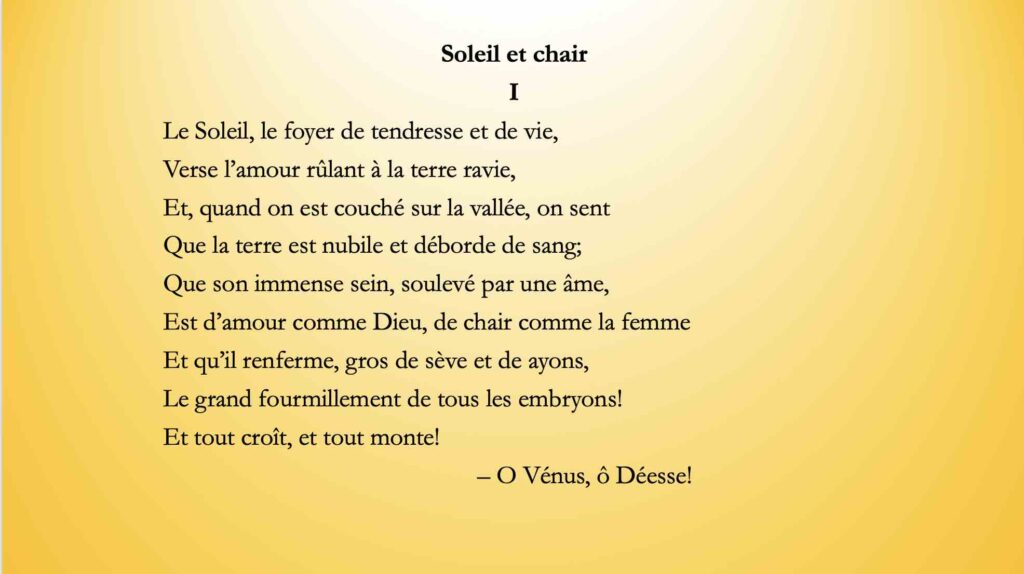 Soleil et chair

I

Le Soleil, le foyer de tendresse et de vie,
Verse l'amour rûlant à la terre ravie,
Et, quand on est couché sur la vallée, on sent
Que la terre est nubile et déborde de sang;
Que son immense sein, soulevé par une âme,
Est d'amour comme Dieu, de chair comme la femme
Et qu'il renferme, gros de sève et de ayons,
Le grand fourmillement de tous les embryons!
Et tout croît, et tout monte!
– O Vénus, ô Déesse!